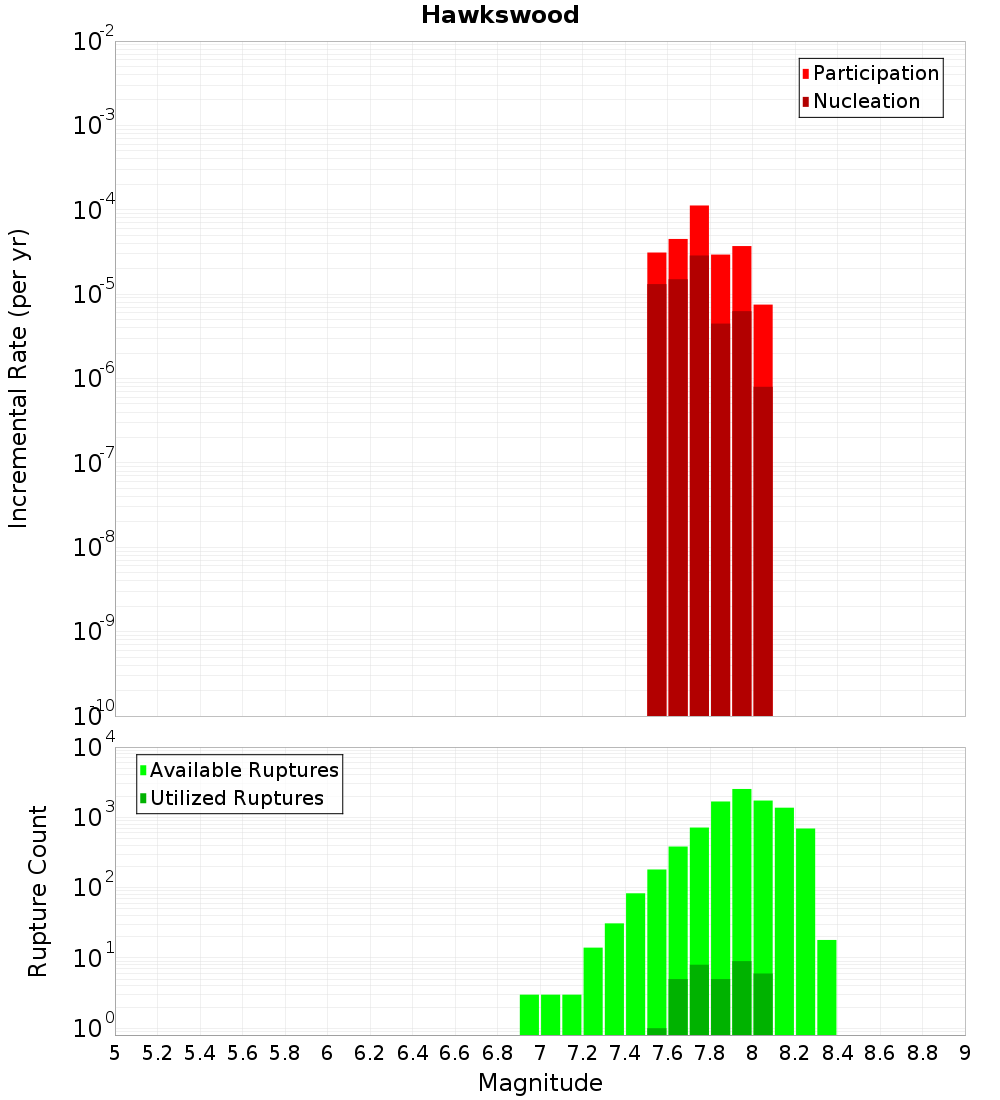 Hawkswood

Participation
Nucleation

Incremental Rate (per yr)

$10^{-2}$
$10^{-3}$
$10^{-4}$
$10^{-5}$
$10^{-6}$
$10^{-7}$
$10^{-8}$
$10^{-9}$
$10^{-10}$

Available Ruptures
Utilized Ruptures

Rupture Count

$10^{4}$
$10^{3}$
$10^{2}$
$10^{1}$
$10^{0}$

5 5.2 5.4 5.6 5.8 6 6.2 6.4 6.6 6.8 7 7.2 7.4 7.6 7.8 8 8.2 8.4 8.6 8.8 9

Magnitude